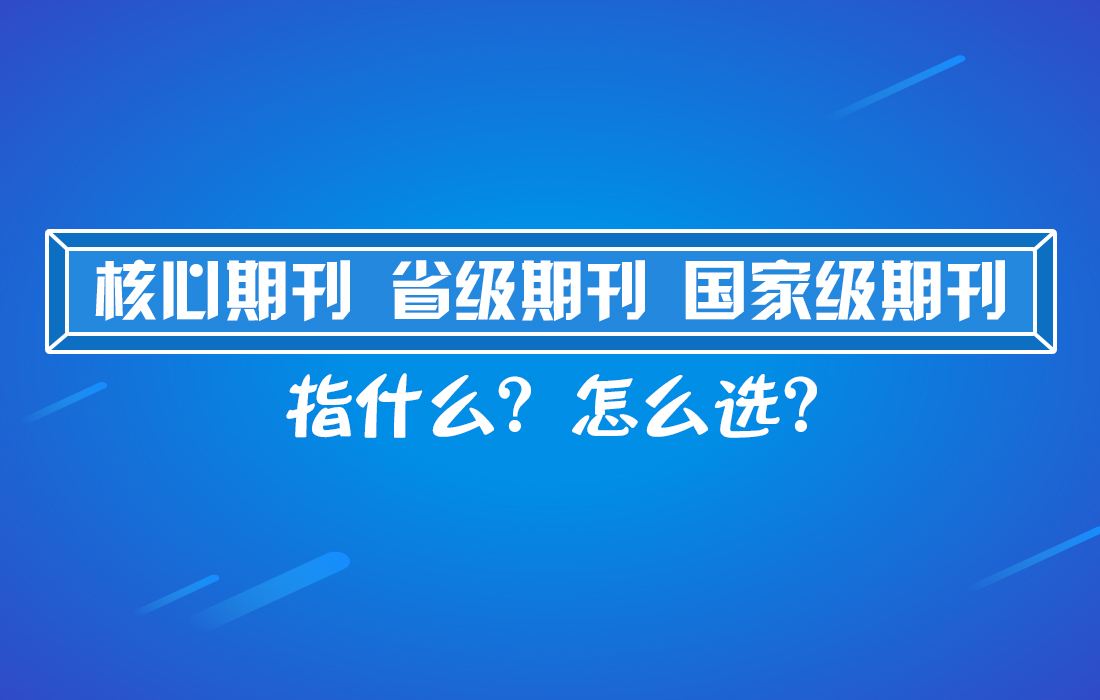 核心期刊 省级期刊 国家级期刊

指什么？怎么选？